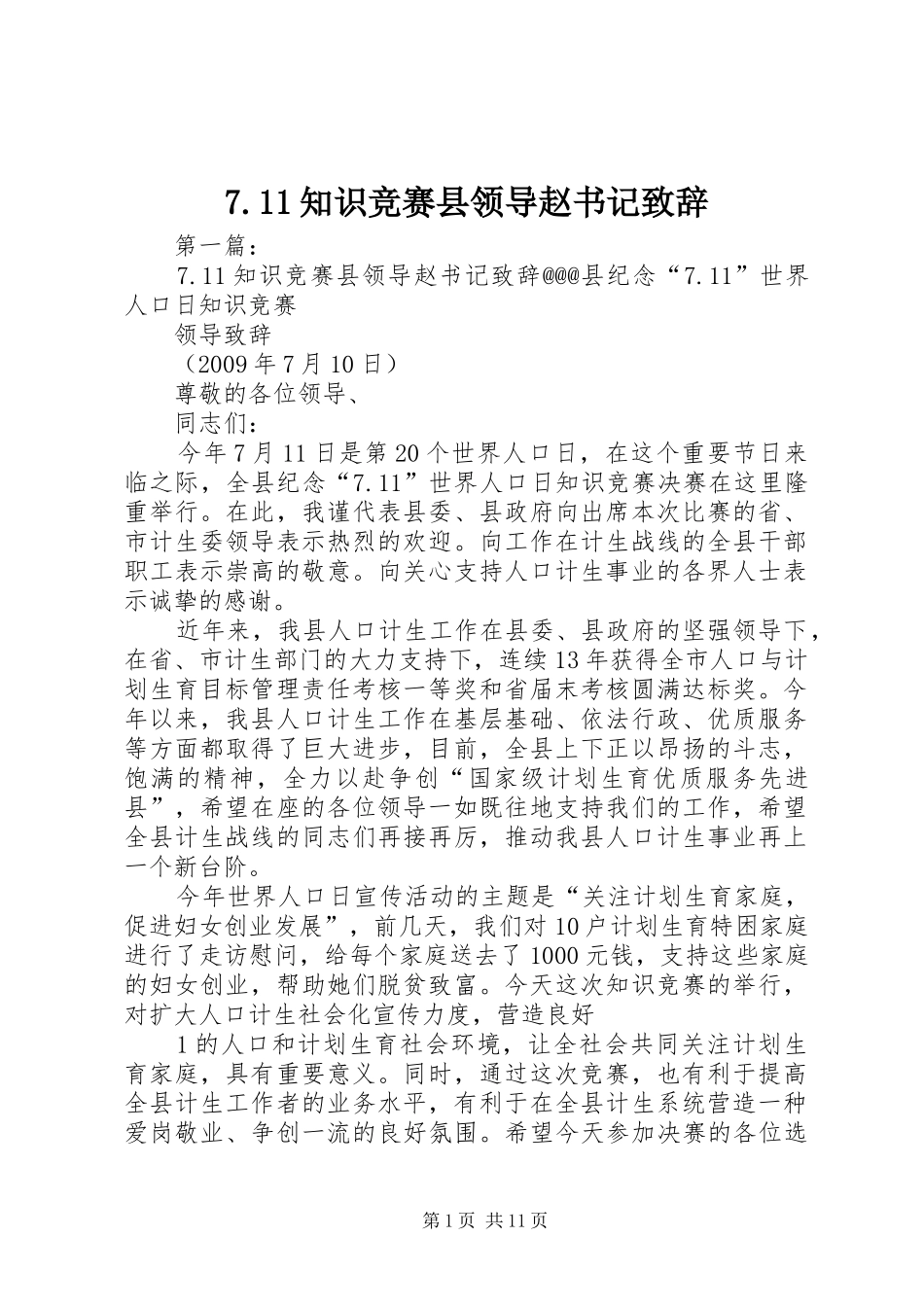 7.11知识竞赛县领导赵书记致辞

第一篇：

7.11知识竞赛县领导赵书记致辞@@@县纪念“7.11”世界人口日知识竞赛

领导致辞

（2009年7月10日）

尊敬的各位领导、

同志们：

今年7月11日是第20个世界人口日，在这个重要节日来临之际，全县纪念“7.11”世界人口日知识竞赛决赛在这里隆重举行。在此，我谨代表县委、县政府向出席本次比赛的省、市计生委领导表示热烈的欢迎。向工作在计生战线的全县干部职工表示崇高的敬意。向关心支持人口计生事业的各界人士表示诚挚的感谢。

近年来，我县人口计生工作在县委、县政府的坚强领导下，在省、市计生部门的大力支持下，连续13年获得全市人口与计划生育目标管理责任考核一等奖和省届末考核圆满达标奖。今年以来，我县人口计生工作在基层基础、依法行政、优质服务等方面都取得了巨大进步，目前，全县上下正以昂扬的斗志，饱满的精神，全力以赴争创“国家级计划生育优质服务先进县”，希望在座的各位领导一如既往地支持我们的工作，希望全县计生战线的同志们再接再厉，推动我县人口计生事业再上一个新台阶。

今年世界人口日宣传活动的主题是“关注计划生育家庭，促进妇女创业发展”，前几天，我们对10户计划生育特困家庭进行了走访慰问，给每个家庭送去了1000元钱，支持这些家庭的妇女创业，帮助她们脱贫致富。今天这次知识竞赛的举行，对扩大人口计生社会化宣传力度，营造良好

1的人口和计划生育社会环境，让全社会共同关注计划生育家庭，具有重要意义。同时，通过这次竞赛，也有利于提高全县计生工作者的业务水平，有利于在全县计生系统营造一种爱岗敬业、争创一流的良好氛围。希望今天参加决赛的各位选

第1页 共11页